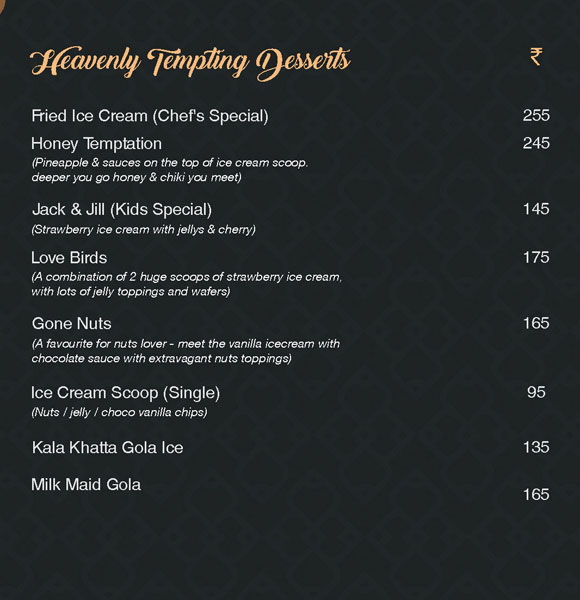 Heavenly Tempting Desserts ₹

Fried Ice Cream (Chef's Special) 255

Honey Temptation 245
(Pineapple & sauces on the top of ice cream scoop. deeper you go honey & chiki you meet)

Jack & Jill (Kids Special) 145
(Strawberry ice cream with jellys & cherry)

Love Birds 175
(A combination of 2 huge scoops of strawberry ice cream, with lots of jelly toppings and wafers)

Gone Nuts 165
(A favourite for nuts lover - meet the vanilla icecream with chocolate sauce with extravagant nuts toppings)

Ice Cream Scoop (Single) 95
(Nuts / jelly / choco vanilla chips)

Kala Khatta Gola Ice 135

Milk Maid Gola 165